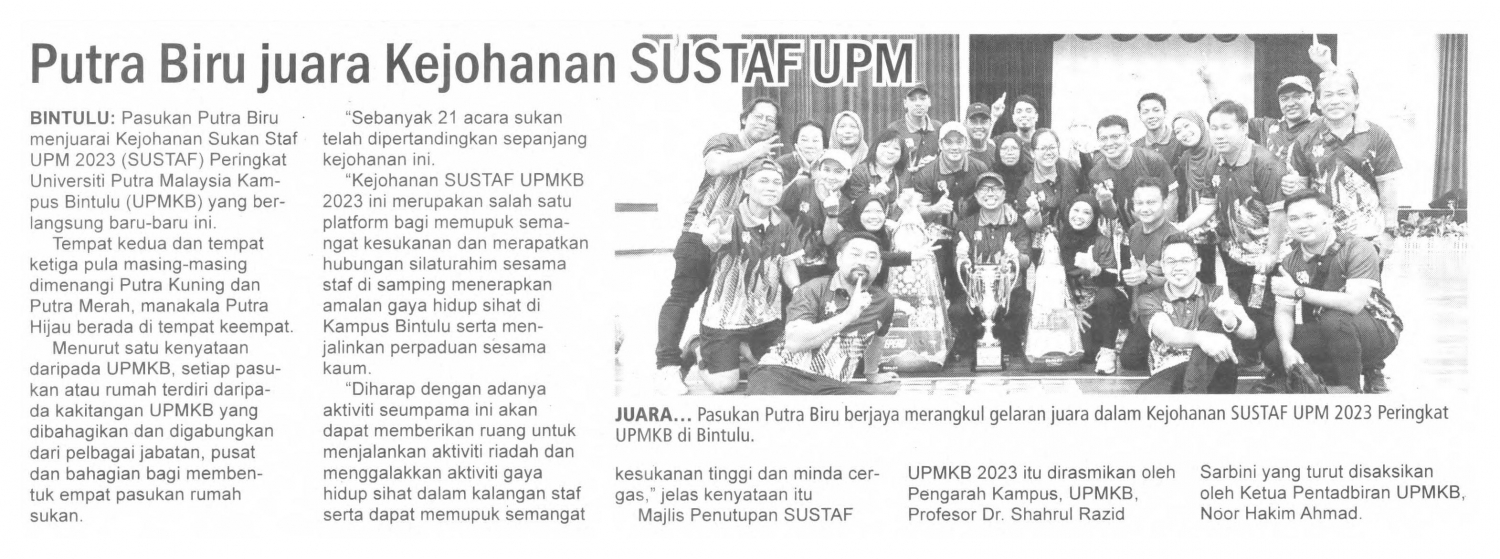 Putra Biru juara Kejohanan SUSTAF UPM

BINTULU: Pasukan Putra Biru menjuarai Kejohanan Sukan Staf UPM 2023 (SUSTAF) Peringkat Universiti Putra Malaysia Kampus Bintulu (UPMKB) yang berlangsung baru-baru ini.

Tempat kedua dan tempat ketiga pula masing-masing dimenangi Putra Kuning dan Putra Merah, manakala Putra Hijau berada di tempat keempat.

Menurut satu kenyataan daripada UPMKB, setiap pasukan atau rumah terdiri daripada kakitangan UPMKB yang dibahagikan dan digabungkan dari pelbagai jabatan, pusat dan bahagian bagi membentuk empat pasukan rumah sukan.

"Sebanyak 21 acara sukan telah dipertandingkan sepanjang kejohanan ini.

"Kejohanan SUSTAF UPMKB 2023 ini merupakan salah satu platform bagi memupuk semangat kesukanan dan merapatkan hubungan silaturahim sesama staf di samping menerapkan amalan gaya hidup sihat di Kampus Bintulu serta menjalinkan perpaduan sesama kaum.

"Diharap dengan adanya aktiviti seumpama ini akan dapat memberikan ruang untuk menjalankan aktiviti riadah dan menggalakkan aktiviti gaya hidup sihat dalam kalangan staf serta dapat memupuk semangat kesukanan tinggi dan minda cergas," jelas kenyataan itu

Majlis Penutupan SUSTAF UPMKB 2023 itu dirasmikan oleh Pengarah Kampus, UPMKB, Profesor Dr. Shahrul Razid Sarbini yang turut disaksikan oleh Ketua Pentadbiran UPMKB, Noor Hakim Ahmad.

JUARA... Pasukan Putra Biru berjaya merangkul gelaran juara dalam Kejohanan SUSTAF UPM 2023 Peringkat UPMKB di Bintulu.